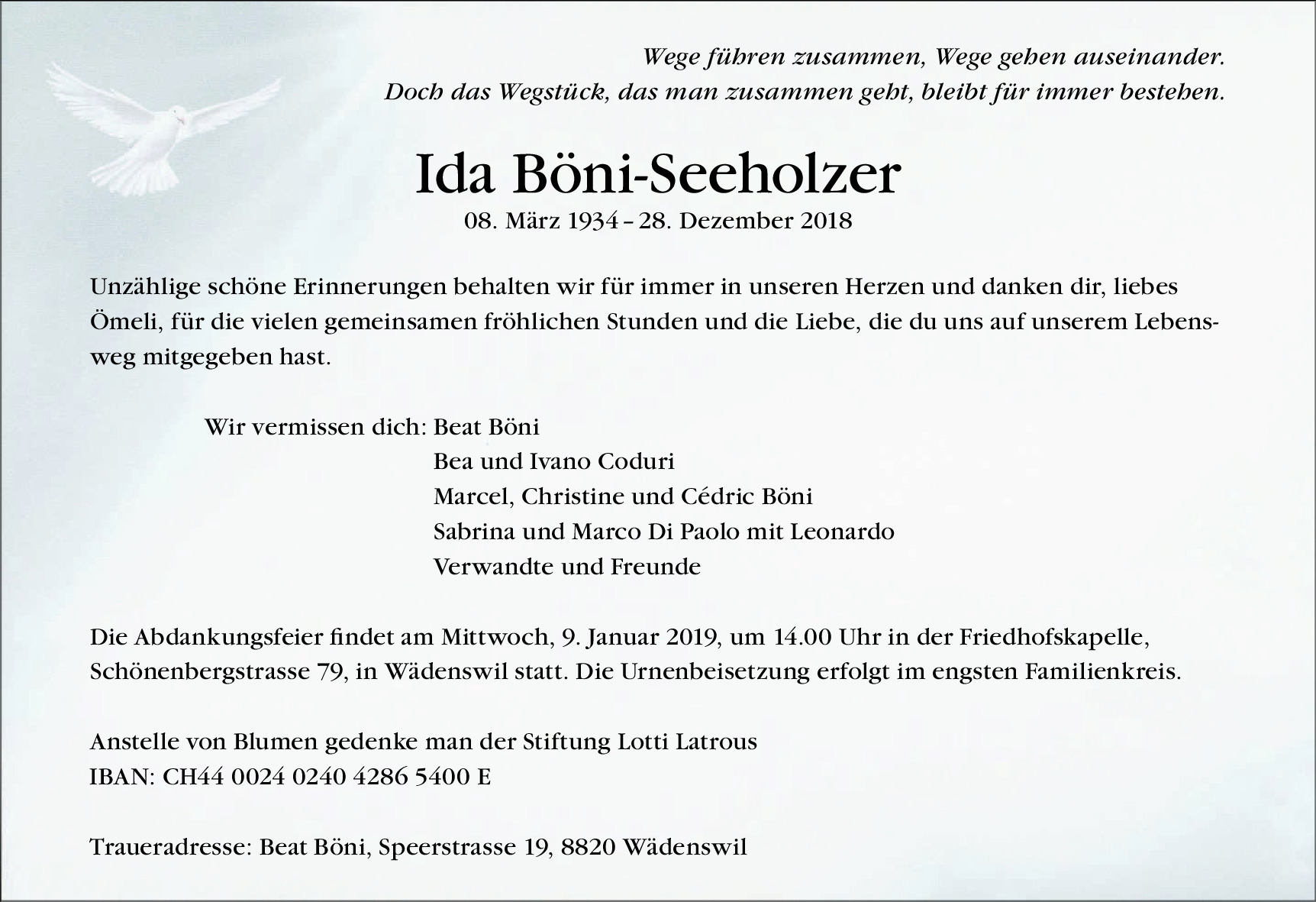 Wege führen zusammen, Wege gehen auseinander.
Doch das Wegstück, das man zusammen geht, bleibt für immer bestehen.

Ida Böni-Seeholzer
08. März 1934 – 28. Dezember 2018

Unzählige schöne Erinnerungen behalten wir für immer in unseren Herzen und danken dir, liebes Ömeli, für die vielen gemeinsamen fröhlichen Stunden und die Liebe, die du uns auf unserem Lebensweg mitgegeben hast.

Wir vermissen dich: Beat Böni
Bea und Ivano Coduri
Marcel, Christine und Cédric Böni
Sabrina und Marco Di Paolo mit Leonardo
Verwandte und Freunde

Die Abdankungsfeier findet am Mittwoch, 9. Januar 2019, um 14.00 Uhr in der Friedhofskapelle, Schönenbergstrasse 79, in Wädenswil statt. Die Urnenbeisetzung erfolgt im engsten Familienkreis.

Anstelle von Blumen gedenke man der Stiftung Lotti Latrous
IBAN: CH44 0024 0240 4286 5400 E

Traueradresse: Beat Böni, Speerstrasse 19, 8820 Wädenswil